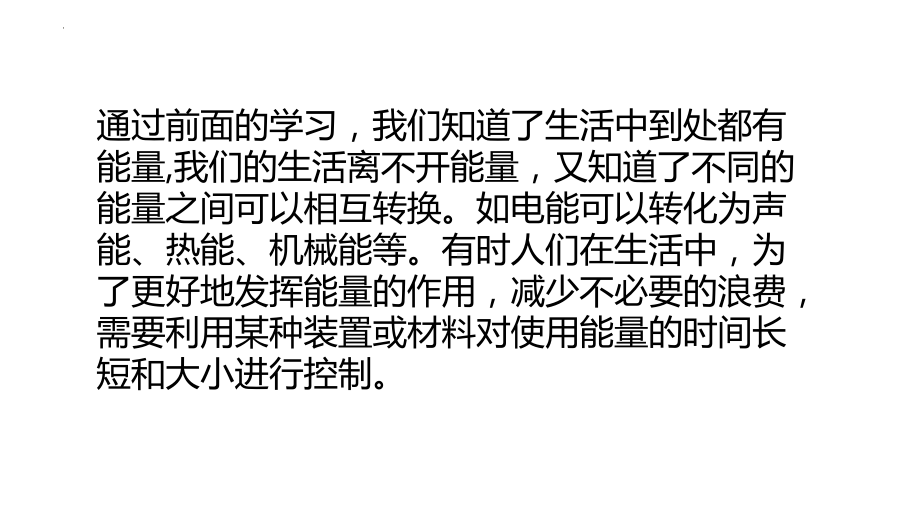 通过前面的学习，我们知道了生活中到处都有能量,我们的生活离不开能量，又知道了不同的能量之间可以相互转换。如电能可以转化为声能、热能、机械能等。有时人们在生活中，为了更好地发挥能量的作用，减少不必要的浪费，需要利用某种装置或材料对使用能量的时间长短和大小进行控制。